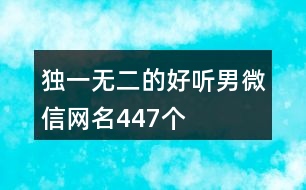 独一无二的好听男微信网名447个